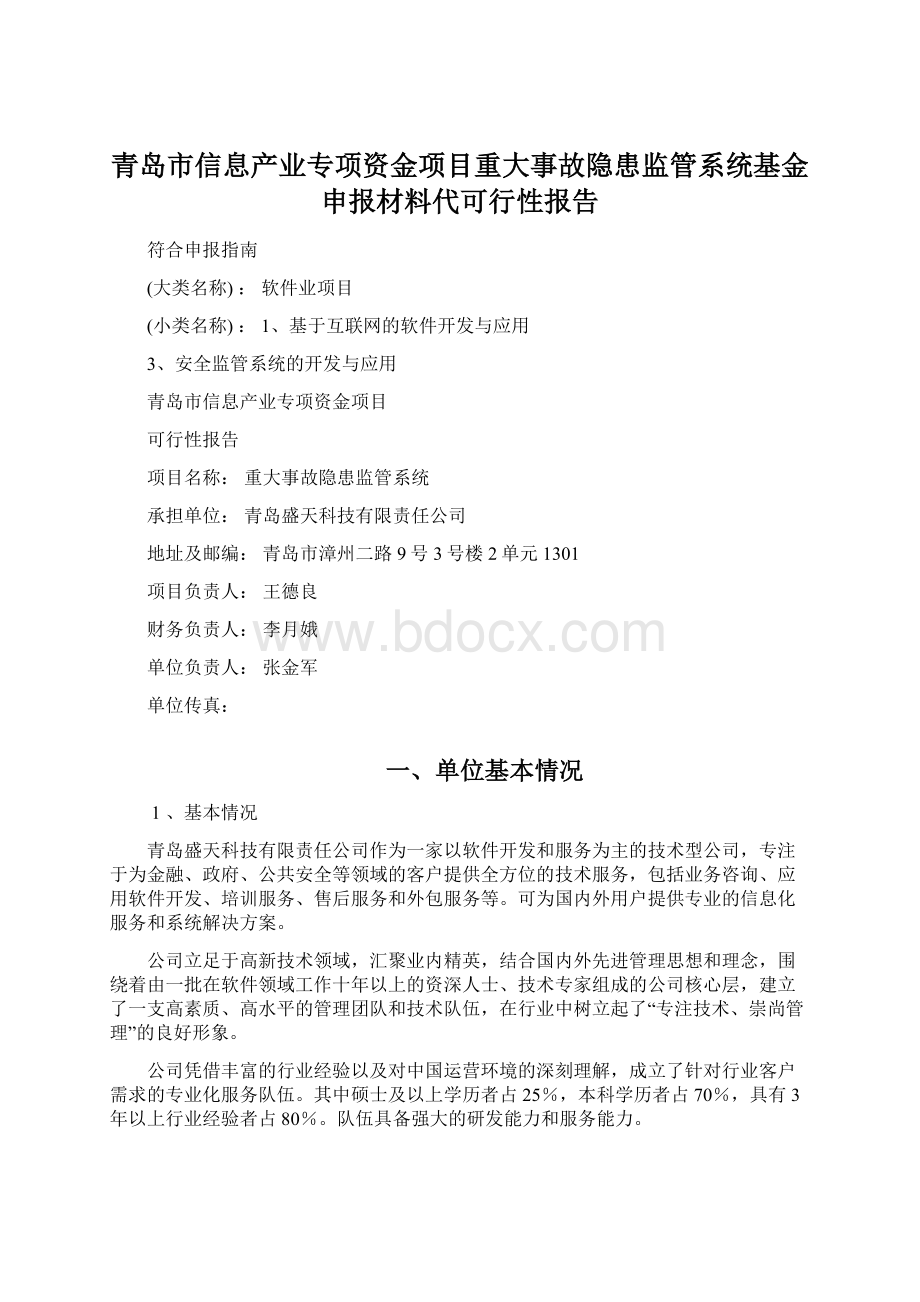 青岛市信息产业专项资金项目重大事故隐患监管系统基金申报材料代可行性报告

符合申报指南

(大类名称)： 软件业项目

(小类名称)： 1、基于互联网的软件开发与应用

3、安全监管系统的开发与应用

青岛市信息产业专项资金项目

可行性报告

项目名称： 重大事故隐患监管系统

承担单位： 青岛盛天科技有限责任公司

地址及邮编： 青岛市漳州二路 9 号 3 号楼 2 单元 1301

项目负责人： 王德良

财务负责人： 李月娥

单位负责人： 张金军

单位传真：

www.bdocx.com

一、单位基本情况

1 、基本情况

青岛盛天科技有限责任公司作为一家以软件开发和服务为主的技术型公司，专注于为金融、政府、公共安全等领域的客户提供全方位的技术服务，包括业务咨询、应用软件开发、培训服务、售后服务和外包服务等。可为国内外用户提供专业的信息化服务和系统解决方案。

公司立足于高新技术领域，汇聚业内精英，结合国内外先进管理思想和理念，围绕着由一批在软件领域工作十年以上的资深人士、技术专家组成的公司核心层，建立了一支高素质、高水平的管理团队和技术队伍，在行业中树立起了“专注技术、崇尚管理”的良好形象。

公司凭借丰富的行业经验以及对中国运营环境的深刻理解，成立了针对行业客户需求的专业化服务队伍。其中硕士及以上学历者占 25%，本科学历者占 70%，具有 3 年以上行业经验者占 80%。队伍具备强大的研发能力和服务能力。